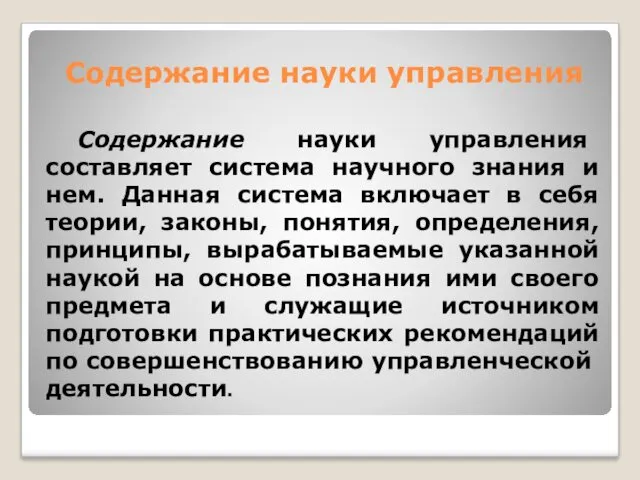 Содержание науки управления

Содержание науки управления составляет система научного знания и нем. Данная система включает в себя теории, законы, понятия, определения, принципы, вырабатываемые указанной наукой на основе познания ими своего предмета и служащие источником подготовки практических рекомендаций по совершенствованию управленческой деятельности.